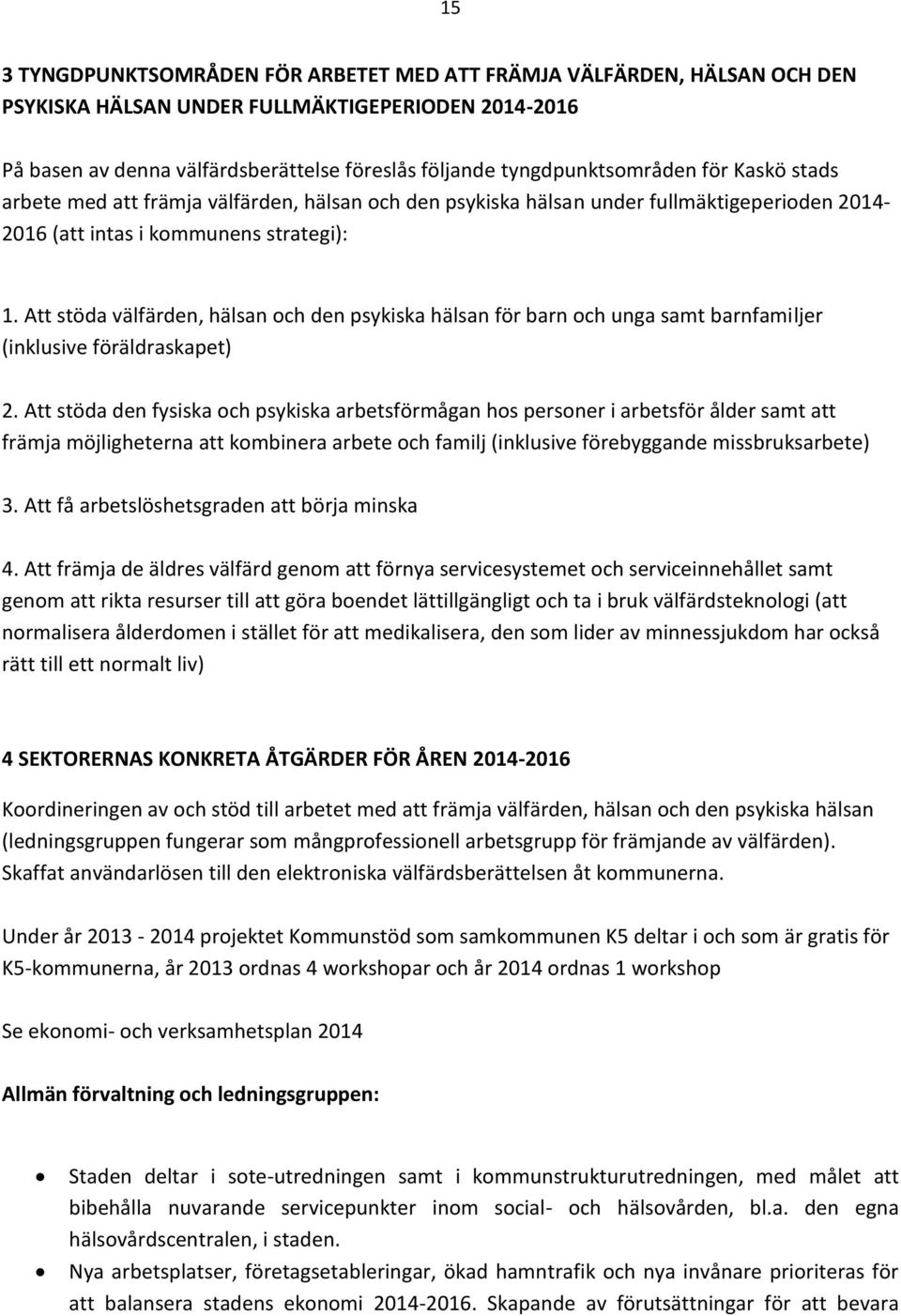 15

3 TYNGDPUNKTSOMRÅDEN FÖR ARBETET MED ATT FRÄMJA VÄLFÄRDEN, HÄLSAN OCH DEN PSYKISKA HÄLSAN UNDER FULLMÄKTIGEPERIODEN 2014-2016

På basen av denna välfärdsberättelse föreslås följande tyngdpunktsområden för Kaskö stads arbete med att främja välfärden, hälsan och den psykiska hälsan under fullmäktigeperioden 2014-2016 (att intas i kommunens strategi):

1. Att stöda välfärden, hälsan och den psykiska hälsan för barn och unga samt barnfamiljer (inklusive föräldraskapet)

2. Att stöda den fysiska och psykiska arbetsförmågan hos personer i arbetsför ålder samt att främja möjligheterna att kombinera arbete och familj (inklusive förebyggande missbruksarbete)

3. Att få arbetslöshetsgraden att börja minska

4. Att främja de äldres välfärd genom att förnya servicesystemet och serviceinnehållet samt genom att rikta resurser till att göra boendet lättillgängligt och ta i bruk välfärdsteknologi (att normalisera ålderdomen i stället för att medikalisera, den som lider av minnessjukdom har också rätt till ett normalt liv)

4 SEKTORERNAS KONKRETA ÅTGÄRDER FÖR ÅREN 2014-2016

Koordineringen av och stöd till arbetet med att främja välfärden, hälsan och den psykiska hälsan (ledningsgruppen fungerar som mångprofessionell arbetsgrupp för främjande av välfärden). Skaffat användarlösen till den elektroniska välfärdsberättelsen åt kommunerna.

Under år 2013 - 2014 projektet Kommunstöd som samkommunen K5 deltar i och som är gratis för K5-kommunerna, år 2013 ordnas 4 workshopar och år 2014 ordnas 1 workshop

Se ekonomi- och verksamhetsplan 2014

Allmän förvaltning och ledningsgruppen:

• Staden deltar i sote-utredningen samt i kommunstrukturutredningen, med målet att bibehålla nuvarande servicepunkter inom social- och hälsovården, bl.a. den egna hälsovårdscentralen, i staden.
• Nya arbetsplatser, företagsetableringar, ökad hamntrafik och nya invånare prioriteras för att balansera stadens ekonomi 2014-2016. Skapande av förutsättningar för att bevara